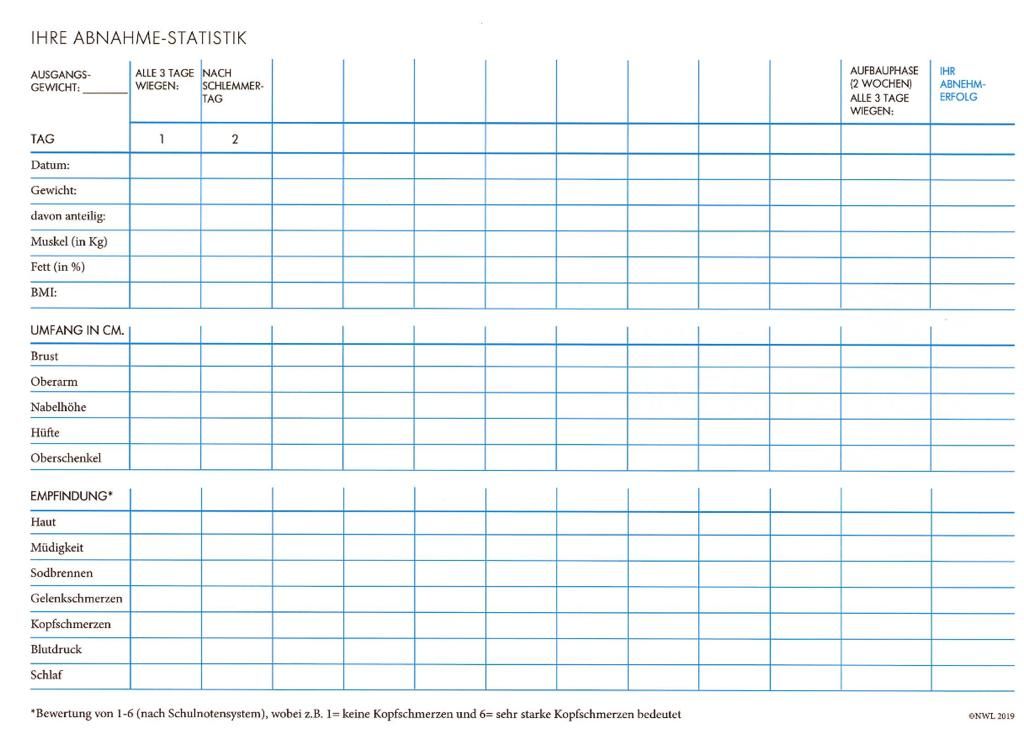 IHRE ABNAHME-STATISTIK

| AUSGANGS-GEWICHT: ____ | ALLE 3 TAGE WIEGEN: | NACH SCHLEMMER-TAG | | | | | | | | | AUFBAUPHASE (2 WOCHEN) ALLE 3 TAGE WIEGEN: | IHR ABNEHM-ERFOLG |
|---|---|---|---|---|---|---|---|---|---|---|---|---|
| TAG | 1 | 2 | | | | | | | | | | |
| Datum: | | | | | | | | | | | | |
| Gewicht: | | | | | | | | | | | | |
| davon anteilig: | | | | | | | | | | | | |
| Muskel (in Kg) | | | | | | | | | | | | |
| Fett (in %) | | | | | | | | | | | | |
| BMI: | | | | | | | | | | | | |
| UMFANG IN CM. | | | | | | | | | | | | |
| Brust | | | | | | | | | | | | |
| Oberarm | | | | | | | | | | | | |
| Nabelhöhe | | | | | | | | | | | | |
| Hüfte | | | | | | | | | | | | |
| Oberschenkel | | | | | | | | | | | | |
| EMPFINDUNG* | | | | | | | | | | | | |
| Haut | | | | | | | | | | | | |
| Müdigkeit | | | | | | | | | | | | |
| Sodbrennen | | | | | | | | | | | | |
| Gelenkschmerzen | | | | | | | | | | | | |
| Kopfschmerzen | | | | | | | | | | | | |
| Blutdruck | | | | | | | | | | | | |
| Schlaf | | | | | | | | | | | | |

*Bewertung von 1-6 (nach Schulnotensystem), wobei z.B. 1= keine Kopfschmerzen und 6= sehr starke Kopfschmerzen bedeutet

©NWL 2019